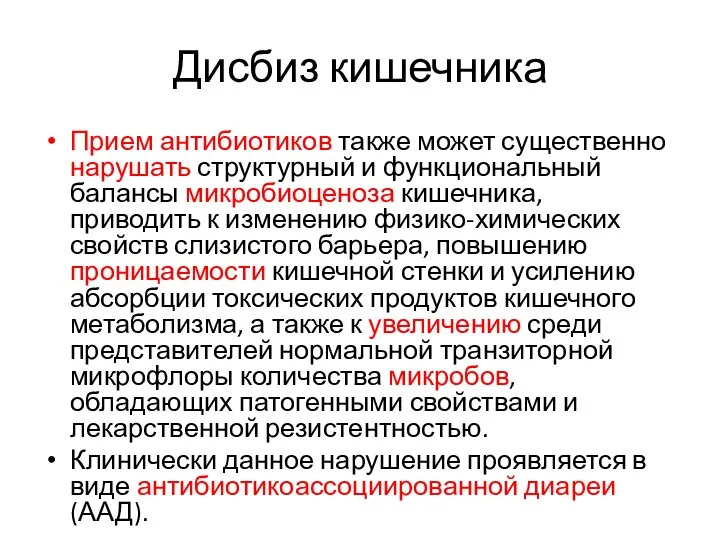 Дисбиз кишечника

• Прием антибиотиков также может существенно нарушать структурный и функциональный балансы микробиоценоза кишечника, приводить к изменению физико-химических свойств слизистого барьера, повышению проницаемости кишечной стенки и усилению абсорбции токсических продуктов кишечного метаболизма, а также к увеличению среди представителей нормальной транзиторной микрофлоры количества микробов, обладающих патогенными свойствами и лекарственной резистентностью.
• Клинически данное нарушение проявляется в виде антибиотикоассоциированной диареи (ААД).